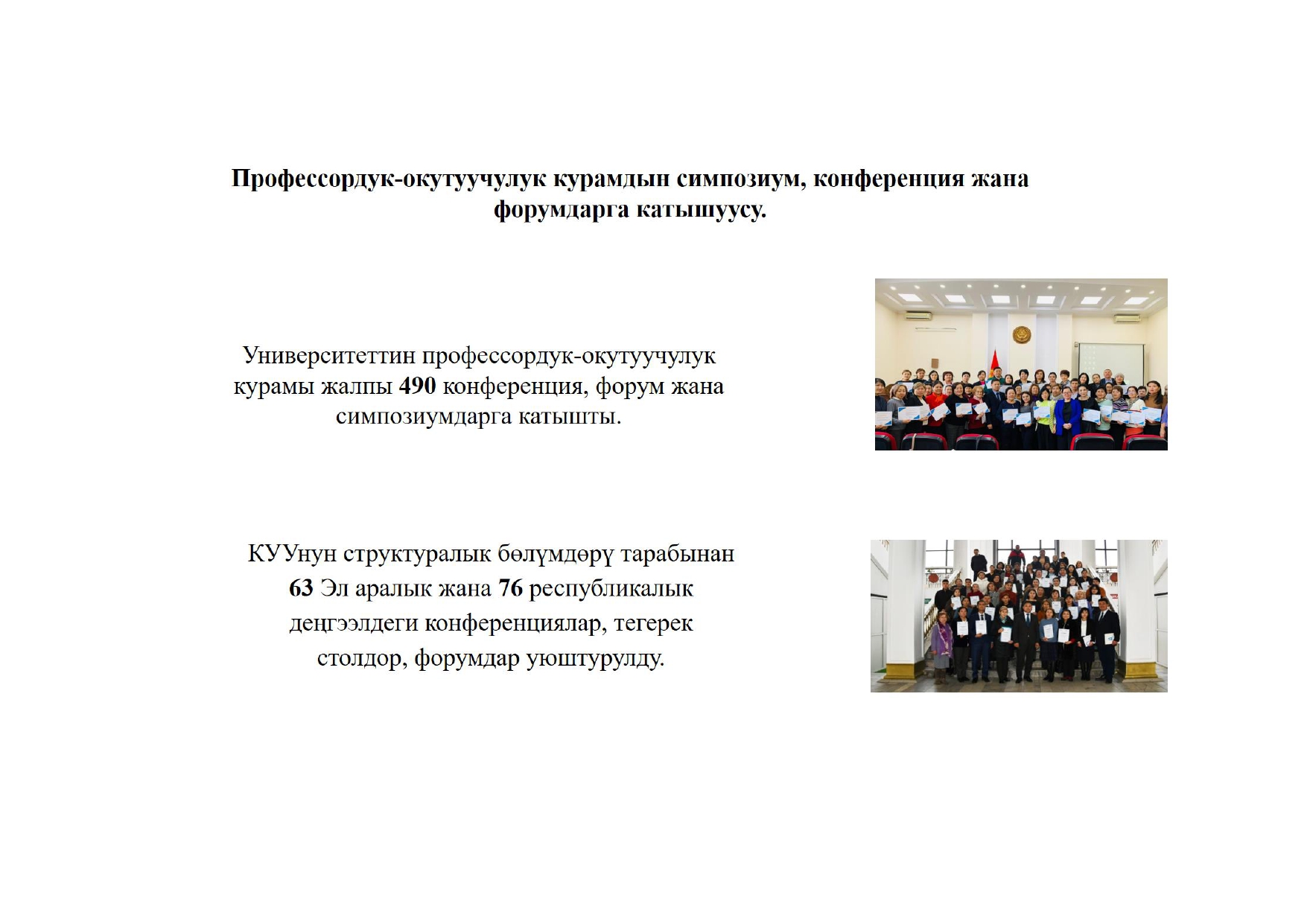 Профессордук-окутуучулук курамдын симпозиум, конференция жана форумдарга катышуусу.

Университеттин профессордук-окутуучулук курамы жалпы 490 конференция, форум жана симпозиумдарга катышты.

КУУнун структуралык бөлүмдөрү тарабынан 63 Эл аралык жана 76 республикалык деңгээлдеги конференциялар, тегерек столдор, форумдар уюштурулду.